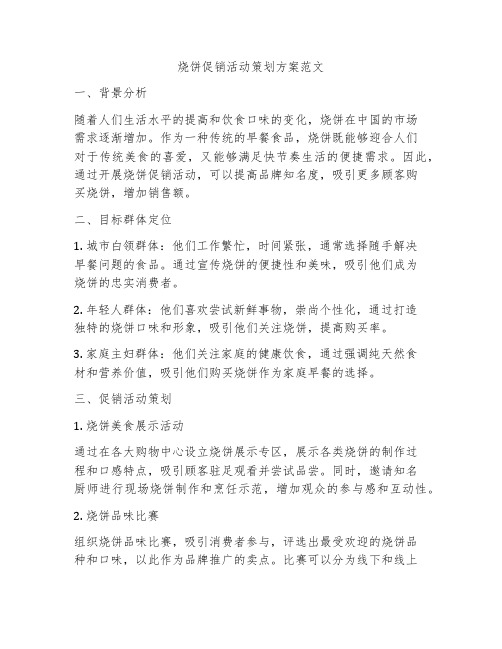 烧饼促销活动策划方案范文

一、背景分析

随着人们生活水平的提高和饮食口味的变化，烧饼在中国的市场需求逐渐增加。作为一种传统的早餐食品，烧饼既能够迎合人们对于传统美食的喜爱，又能够满足快节奏生活的便捷需求。因此，通过开展烧饼促销活动，可以提高品牌知名度，吸引更多顾客购买烧饼，增加销售额。

二、目标群体定位

1. 城市白领群体：他们工作繁忙，时间紧张，通常选择随手解决早餐问题的食品。通过宣传烧饼的便捷性和美味，吸引他们成为烧饼的忠实消费者。

2. 年轻人群体：他们喜欢尝试新鲜事物，崇尚个性化，通过打造独特的烧饼口味和形象，吸引他们关注烧饼，提高购买率。

3. 家庭主妇群体：他们关注家庭的健康饮食，通过强调纯天然食材和营养价值，吸引他们购买烧饼作为家庭早餐的选择。

三、促销活动策划

1. 烧饼美食展示活动

通过在各大购物中心设立烧饼展示专区，展示各类烧饼的制作过程和口感特点，吸引顾客驻足观看并尝试品尝。同时，邀请知名厨师进行现场烧饼制作和烹饪示范，增加观众的参与感和互动性。

2. 烧饼品味比赛

组织烧饼品味比赛，吸引消费者参与，评选出最受欢迎的烧饼品种和口味，以此作为品牌推广的卖点。比赛可以分为线下和线上